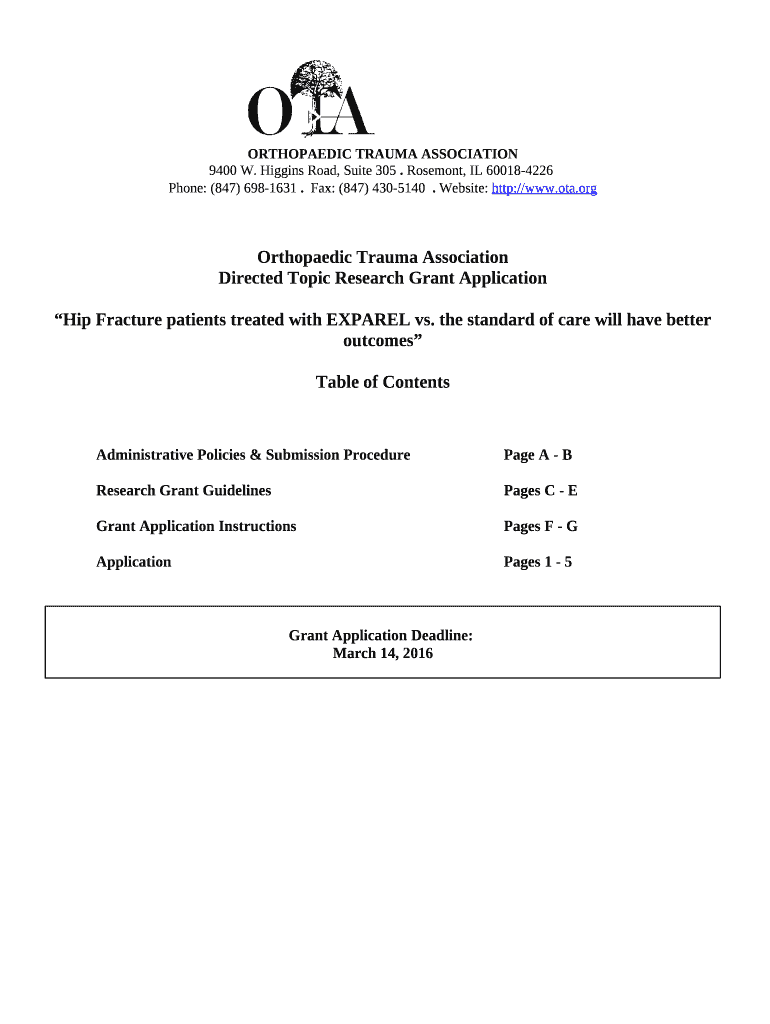 OTA

ORTHOPAEDIC TRAUMA ASSOCIATION
9400 W. Higgins Road, Suite 305 . Rosemont, IL 60018-4226
Phone: (847) 698-1631 . Fax: (847) 430-5140 . Website: http://www.ota.org

Orthopaedic Trauma Association
Directed Topic Research Grant Application

“Hip Fracture patients treated with EXPAREL vs. the standard of care will have better outcomes”

Table of Contents

| | |
|---|---|
| Administrative Policies & Submission Procedure | Page A - B |
| Research Grant Guidelines | Pages C - E |
| Grant Application Instructions | Pages F - G |
| Application | Pages 1 - 5 |

Grant Application Deadline:
March 14, 2016